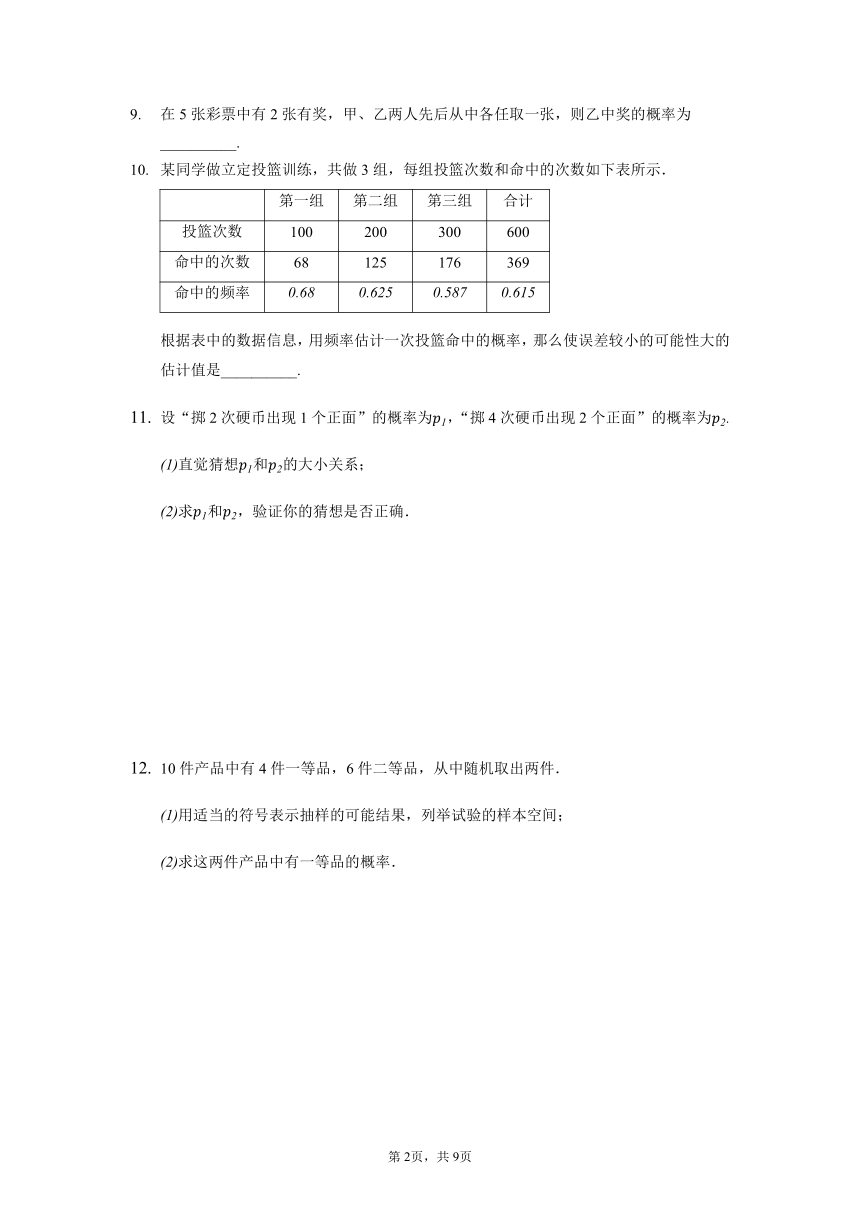 9. 在 5 张彩票中有 2 张有奖，甲、乙两人先后从中各任取一张，则乙中奖的概率为__________.

10. 某同学做立定投篮训练，共做 3 组，每组投篮次数和命中的次数如下表所示.

| | 第一组 | 第二组 | 第三组 | 合计 |
|---|---|---|---|---|
| 投篮次数 | 100 | 200 | 300 | 600 |
| 命中的次数 | 68 | 125 | 176 | 369 |
| 命中的频率 | 0.68 | 0.625 | 0.587 | 0.615 |

根据表中的数据信息，用频率估计一次投篮命中的概率，那么使误差较小的可能性大的估计值是__________.

11. 设“掷 2 次硬币出现 1 个正面”的概率为$p_1$，“掷 4 次硬币出现 2 个正面”的概率为$p_2$.

(1)直觉猜想$p_1$和$p_2$的大小关系；

(2)求$p_1$和$p_2$，验证你的猜想是否正确.

12. 10 件产品中有 4 件一等品，6 件二等品，从中随机取出两件.

(1)用适当的符号表示抽样的可能结果，列举试验的样本空间；

(2)求这两件产品中有一等品的概率.

第 2页，共 9页